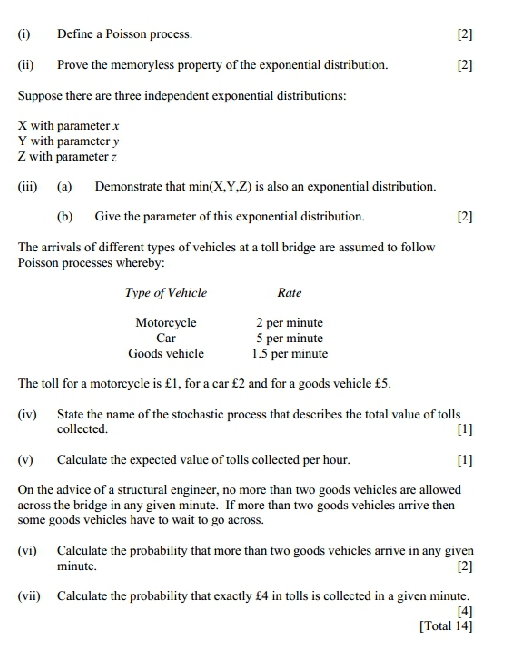 (i) Define a Poisson process. [2]

(ii) Prove the memoryless property of the exponential distribution. [2]

Suppose there are three independent exponential distributions:

X with parameter $x$
Y with parameter $y$
Z with parameter $z$

(iii) (a) Demonstrate that min(X,Y,Z) is also an exponential distribution.

(b) Give the parameter of this exponential distribution. [2]

The arrivals of different types of vehicles at a toll bridge are assumed to follow Poisson processes whereby:

| Type of Vehicle | Rate |
|---|---|
| Motorcycle | 2 per minute |
| Car | 5 per minute |
| Goods vehicle | 1.5 per minute |

The toll for a motorcycle is £1, for a car £2 and for a goods vehicle £5.

(iv) State the name of the stochastic process that describes the total value of tolls collected. [1]

(v) Calculate the expected value of tolls collected per hour. [1]

On the advice of a structural engineer, no more than two goods vehicles are allowed across the bridge in any given minute. If more than two goods vehicles arrive then some goods vehicles have to wait to go across.

(vi) Calculate the probability that more than two goods vehicles arrive in any given minute. [2]

(vii) Calculate the probability that exactly £4 in tolls is collected in a given minute. [4]
[Total 14]